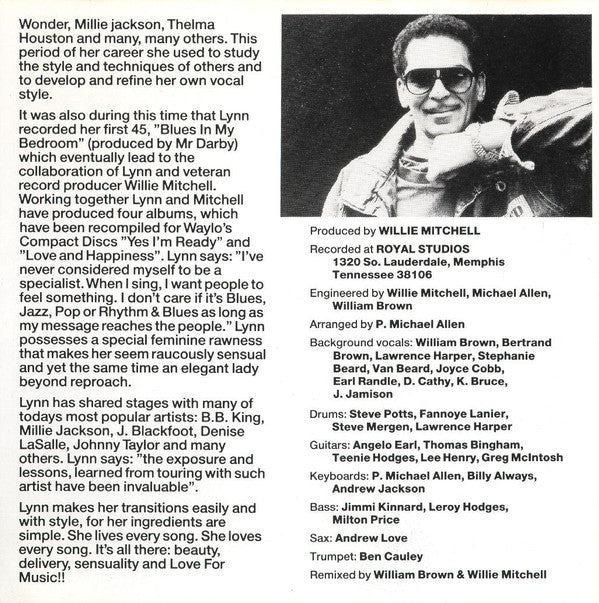 Wonder, Millie jackson, Thelma Houston and many, many others. This period of her career she used to study the style and techniques of others and to develop and refine her own vocal style.

It was also during this time that Lynn recorded her first 45, "Blues In My Bedroom" (produced by Mr Darby) which eventually lead to the collaboration of Lynn and veteran record producer Willie Mitchell. Working together Lynn and Mitchell have produced four albums, which have been recompiled for Waylo's Compact Discs "Yes I'm Ready" and "Love and Happiness". Lynn says: "I've never considered myself to be a specialist. When I sing, I want people to feel something. I don't care if it's Blues, Jazz, Pop or Rhythm & Blues as long as my message reaches the people." Lynn possesses a special feminine rawness that makes her seem raucously sensual and yet the same time an elegant lady beyond reproach.

Lynn has shared stages with many of todays most popular artists: B.B. King, Millie Jackson, J. Blackfoot, Denise LaSalle, Johnny Taylor and many others. Lynn says: "the exposure and lessons, learned from touring with such artist have been invaluable".

Lynn makes her transitions easily and with style, for her ingredients are simple. She lives every song. She loves every song. It's all there: beauty, delivery, sensuality and Love For Music!!

Produced by WILLIE MITCHELL

Recorded at ROYAL STUDIOS
1320 So. Lauderdale, Memphis
Tennessee 38106

Engineered by Willie Mitchell, Michael Allen, William Brown

Arranged by P. Michael Allen

Background vocals: William Brown, Bertrand Brown, Lawrence Harper, Stephanie Beard, Van Beard, Joyce Cobb, Earl Randle, D. Cathy, K. Bruce, J. Jamison

Drums: Steve Potts, Fannoye Lanier, Steve Mergen, Lawrence Harper

Guitars: Angelo Earl, Thomas Bingham, Teenie Hodges, Lee Henry, Greg McIntosh

Keyboards: P. Michael Allen, Billy Always, Andrew Jackson

Bass: Jimmi Kinnard, Leroy Hodges, Milton Price

Sax: Andrew Love

Trumpet: Ben Cauley

Remixed by William Brown & Willie Mitchell